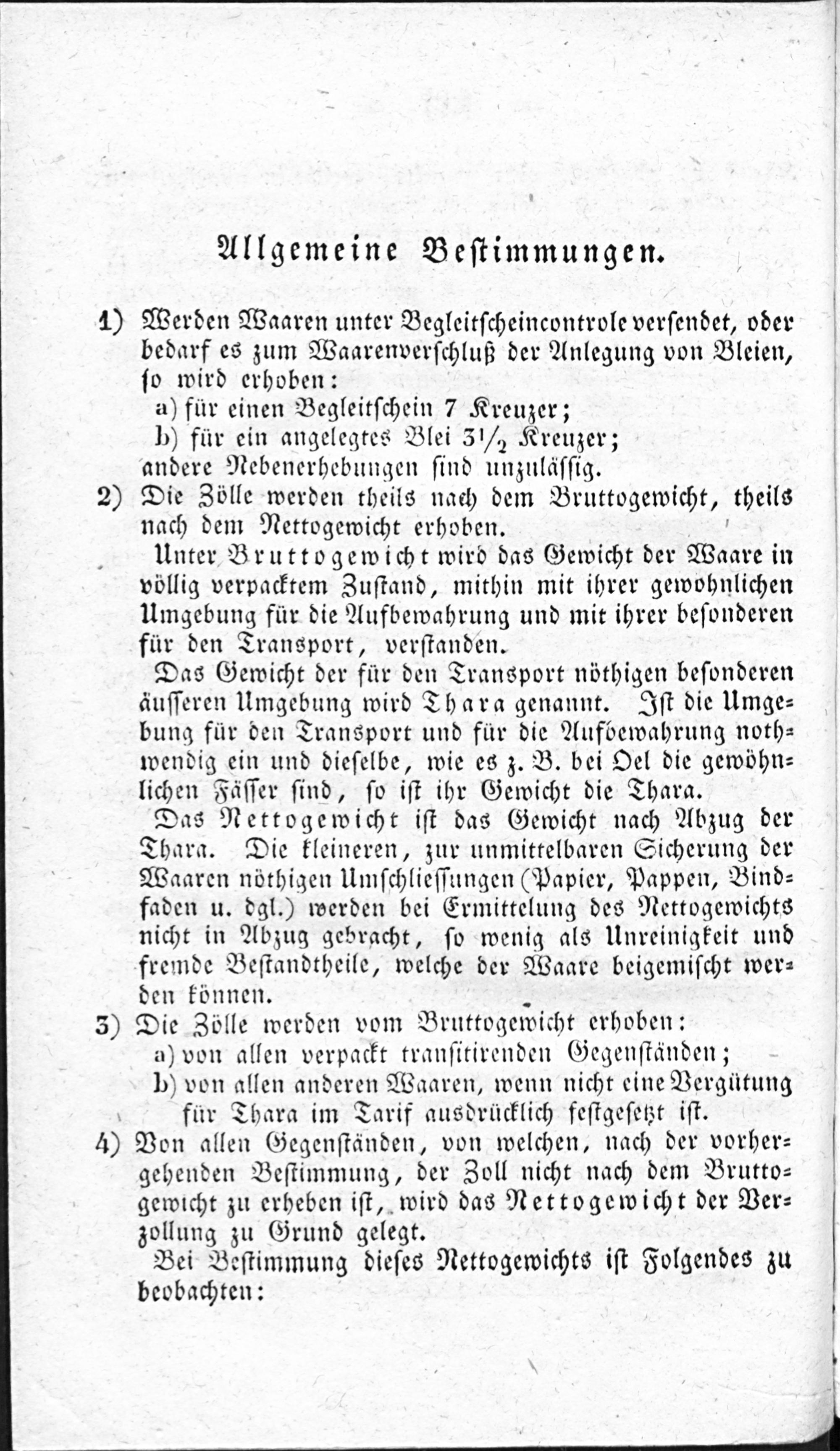 Allgemeine Bestimmungen.

1) Werden Waaren unter Begleitscheincontrole versendet, oder bedarf es zum Waarenverschluß der Anlegung von Bleien, so wird erhoben:
a) für einen Begleitschein 7 Kreuzer;
b) für ein angelegtes Blei $3\frac{1}{2}$ Kreuzer;
andere Nebenerhebungen sind unzulässig.

2) Die Zölle werden theils nach dem Bruttogewicht, theils nach dem Nettogewicht erhoben.

Unter Bruttogewicht wird das Gewicht der Waare in völlig verpacktem Zustand, mithin mit ihrer gewohnlichen Umgebung für die Aufbewahrung und mit ihrer besonderen für den Transport, verstanden.

Das Gewicht der für den Transport nöthigen besonderen äusseren Umgebung wird Thara genannt. Ist die Umgebung für den Transport und für die Aufbewahrung nothwendig ein und dieselbe, wie es z. B. bei Oel die gewöhnlichen Fässer sind, so ist ihr Gewicht die Thara.

Das Nettogewicht ist das Gewicht nach Abzug der Thara. Die kleineren, zur unmittelbaren Sicherung der Waaren nöthigen Umschliessungen (Papier, Pappen, Bindfaden u. dgl.) werden bei Ermittelung des Nettogewichts nicht in Abzug gebracht, so wenig als Unreinigkeit und fremde Bestandtheile, welche der Waare beigemischt werden können.

3) Die Zölle werden vom Bruttogewicht erhoben:
a) von allen verpackt transitirenden Gegenständen;
b) von allen anderen Waaren, wenn nicht eine Vergütung für Thara im Tarif ausdrücklich festgesetzt ist.

4) Von allen Gegenständen, von welchen, nach der vorhergehenden Bestimmung, der Zoll nicht nach dem Bruttogewicht zu erheben ist, wird das Nettogewicht der Verzollung zu Grund gelegt.

Bei Bestimmung dieses Nettogewichts ist Folgendes zu beobachten: